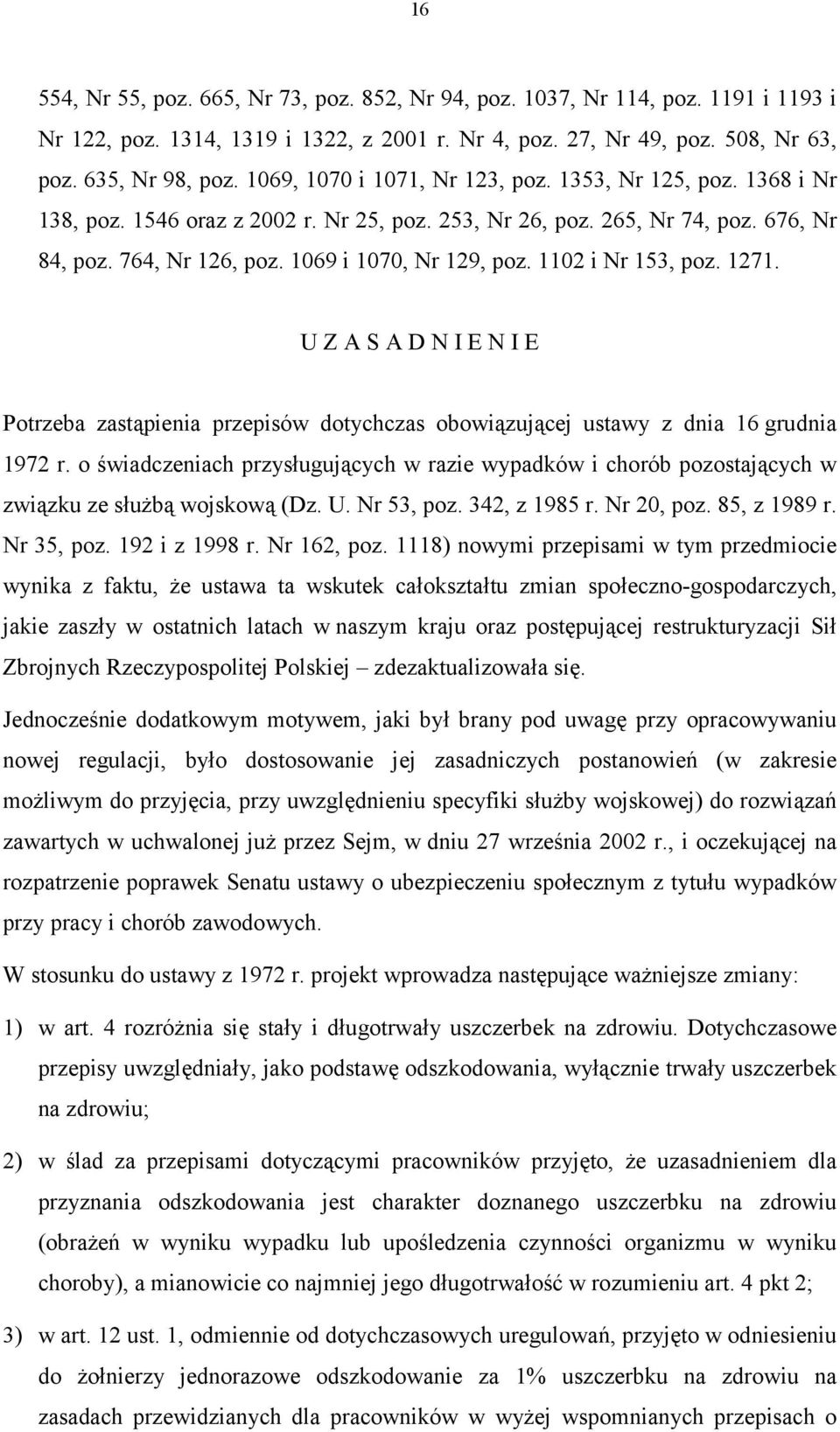 16

554, Nr 55, poz. 665, Nr 73, poz. 852, Nr 94, poz. 1037, Nr 114, poz. 1191 i 1193 i Nr 122, poz. 1314, 1319 i 1322, z 2001 r. Nr 4, poz. 27, Nr 49, poz. 508, Nr 63, poz. 635, Nr 98, poz. 1069, 1070 i 1071, Nr 123, poz. 1353, Nr 125, poz. 1368 i Nr 138, poz. 1546 oraz z 2002 r. Nr 25, poz. 253, Nr 26, poz. 265, Nr 74, poz. 676, Nr 84, poz. 764, Nr 126, poz. 1069 i 1070, Nr 129, poz. 1102 i Nr 153, poz. 1271.

U Z A S A D N I E N I E

Potrzeba zastąpienia przepisów dotychczas obowiązującej ustawy z dnia 16 grudnia 1972 r. o świadczeniach przysługujących w razie wypadków i chorób pozostających w związku ze służbą wojskową (Dz. U. Nr 53, poz. 342, z 1985 r. Nr 20, poz. 85, z 1989 r. Nr 35, poz. 192 i z 1998 r. Nr 162, poz. 1118) nowymi przepisami w tym przedmiocie wynika z faktu, że ustawa ta wskutek całokształtu zmian społeczno-gospodarczych, jakie zaszły w ostatnich latach w naszym kraju oraz postępującej restrukturyzacji Sił Zbrojnych Rzeczypospolitej Polskiej – zdezaktualizowała się.

Jednocześnie dodatkowym motywem, jaki był brany pod uwagę przy opracowywaniu nowej regulacji, było dostosowanie jej zasadniczych postanowień (w zakresie możliwym do przyjęcia, przy uwzględnieniu specyfiki służby wojskowej) do rozwiązań zawartych w uchwalonej już przez Sejm, w dniu 27 września 2002 r., i oczekującej na rozpatrzenie poprawek Senatu ustawy o ubezpieczeniu społecznym z tytułu wypadków przy pracy i chorób zawodowych.

W stosunku do ustawy z 1972 r. projekt wprowadza następujące ważniejsze zmiany:

1) w art. 4 rozróżnia się stały i długotrwały uszczerbek na zdrowiu. Dotychczasowe przepisy uwzględniały, jako podstawę odszkodowania, wyłącznie trwały uszczerbek na zdrowiu;

2) w ślad za przepisami dotyczącymi pracowników przyjęto, że uzasadnieniem dla przyznania odszkodowania jest charakter doznanego uszczerbku na zdrowiu (obrażeń w wyniku wypadku lub upośledzenia czynności organizmu w wyniku choroby), a mianowicie co najmniej jego długotrwałość w rozumieniu art. 4 pkt 2;

3) w art. 12 ust. 1, odmiennie od dotychczasowych uregulowań, przyjęto w odniesieniu do żołnierzy jednorazowe odszkodowanie za 1% uszczerbku na zdrowiu na zasadach przewidzianych dla pracowników w wyżej wspomnianych przepisach o